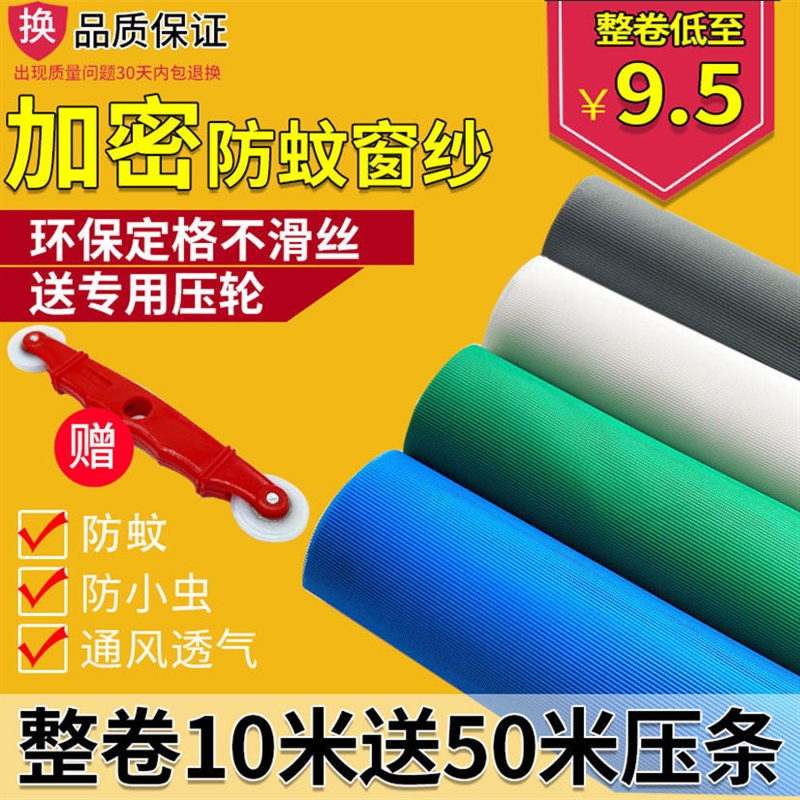 换 品质保证
出现质量问题30天内包退换

整卷低至
¥9.5

加密防蚊窗纱

环保定格不滑丝
送专用压轮

赠

防蚊
防小虫
通风透气

整卷10米送50米压条